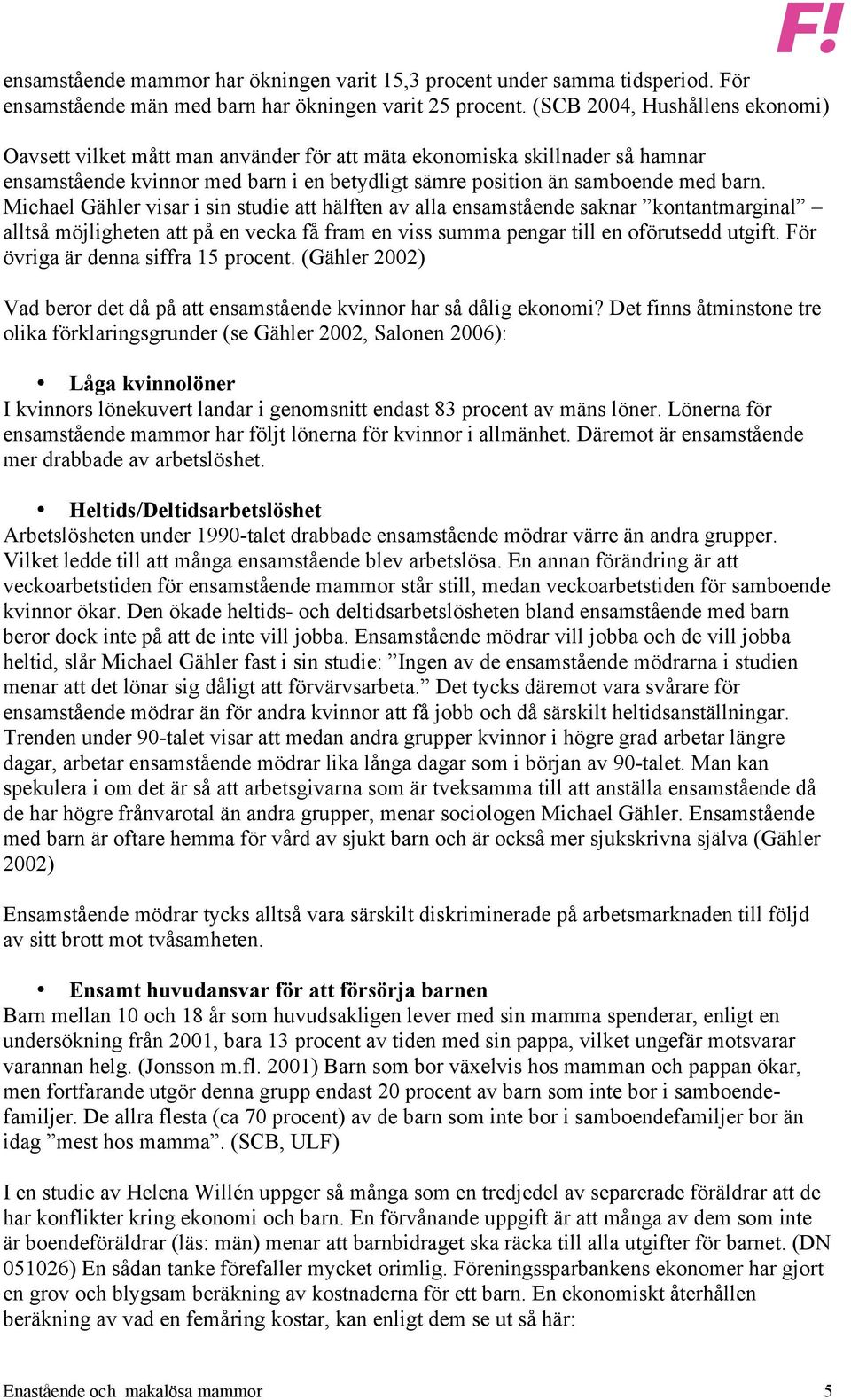 F!

ensamstående mammor har ökningen varit 15,3 procent under samma tidsperiod. För ensamstående män med barn har ökningen varit 25 procent. (SCB 2004, Hushållens ekonomi)

Oavsett vilket mått man använder för att mäta ekonomiska skillnader så hamnar ensamstående kvinnor med barn i en betydligt sämre position än samboende med barn. Michael Gähler visar i sin studie att hälften av alla ensamstående saknar ”kontantmarginal” – alltså möjligheten att på en vecka få fram en viss summa pengar till en oförutsedd utgift. För övriga är denna siffra 15 procent. (Gähler 2002)

Vad beror det då på att ensamstående kvinnor har så dålig ekonomi? Det finns åtminstone tre olika förklaringsgrunder (se Gähler 2002, Salonen 2006):

• Låga kvinnolöner
I kvinnors lönekuvert landar i genomsnitt endast 83 procent av mäns löner. Lönerna för ensamstående mammor har följt lönerna för kvinnor i allmänhet. Däremot är ensamstående mer drabbade av arbetslöshet.

• Heltids/Deltidsarbetslöshet
Arbetslösheten under 1990-talet drabbade ensamstående mödrar värre än andra grupper. Vilket ledde till att många ensamstående blev arbetslösa. En annan förändring är att veckoarbetstiden för ensamstående mammor står still, medan veckoarbetstiden för samboende kvinnor ökar. Den ökade heltids- och deltidsarbetslösheten bland ensamstående med barn beror dock inte på att de inte vill jobba. Ensamstående mödrar vill jobba och de vill jobba heltid, slår Michael Gähler fast i sin studie: ”Ingen av de ensamstående mödrarna i studien menar att det lönar sig dåligt att förvärvsarbeta.” Det tycks däremot vara svårare för ensamstående mödrar än för andra kvinnor att få jobb och då särskilt heltidsanställningar. Trenden under 90-talet visar att medan andra grupper kvinnor i högre grad arbetar längre dagar, arbetar ensamstående mödrar lika långa dagar som i början av 90-talet. Man kan spekulera i om det är så att arbetsgivarna som är tveksamma till att anställa ensamstående då de har högre frånvarotal än andra grupper, menar sociologen Michael Gähler. Ensamstående med barn är oftare hemma för vård av sjukt barn och är också mer sjukskrivna själva (Gähler 2002)

Ensamstående mödrar tycks alltså vara särskilt diskriminerade på arbetsmarknaden till följd av sitt brott mot tvåsamheten.

• Ensamt huvudansvar för att försörja barnen
Barn mellan 10 och 18 år som huvudsakligen lever med sin mamma spenderar, enligt en undersökning från 2001, bara 13 procent av tiden med sin pappa, vilket ungefär motsvarar varannan helg. (Jonsson m.fl. 2001) Barn som bor växelvis hos mamman och pappan ökar, men fortfarande utgör denna grupp endast 20 procent av barn som inte bor i samboendefamiljer. De allra flesta (ca 70 procent) av de barn som inte bor i samboendefamiljer bor än idag ”mest hos mamma”. (SCB, ULF)

I en studie av Helena Willén uppger så många som en tredjedel av separerade föräldrar att de har konflikter kring ekonomi och barn. En förvånande uppgift är att många av dem som inte är boendeföräldrar (läs: män) menar att barnbidraget ska räcka till alla utgifter för barnet. (DN 051026) En sådan tanke förefaller mycket orimlig. Föreningssparbankens ekonomer har gjort en grov och blygsam beräkning av kostnaderna för ett barn. En ekonomiskt återhållen beräkning av vad en femåring kostar, kan enligt dem se ut så här:

Enastående och makalösa mammor 5